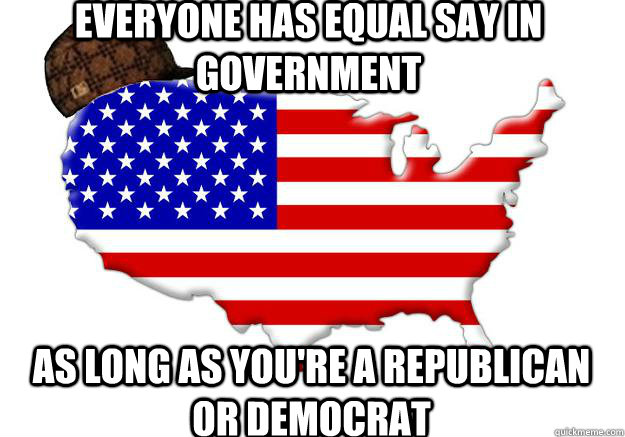 EVERYONE HAS EQUAL SAY IN GOVERNMENT

AS LONG AS YOU'RE A REPUBLICAN OR DEMOCRAT

quickmeme.com